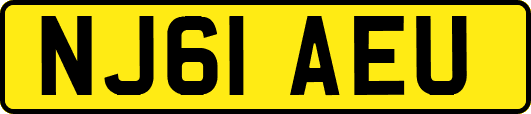 NJ61 AEU